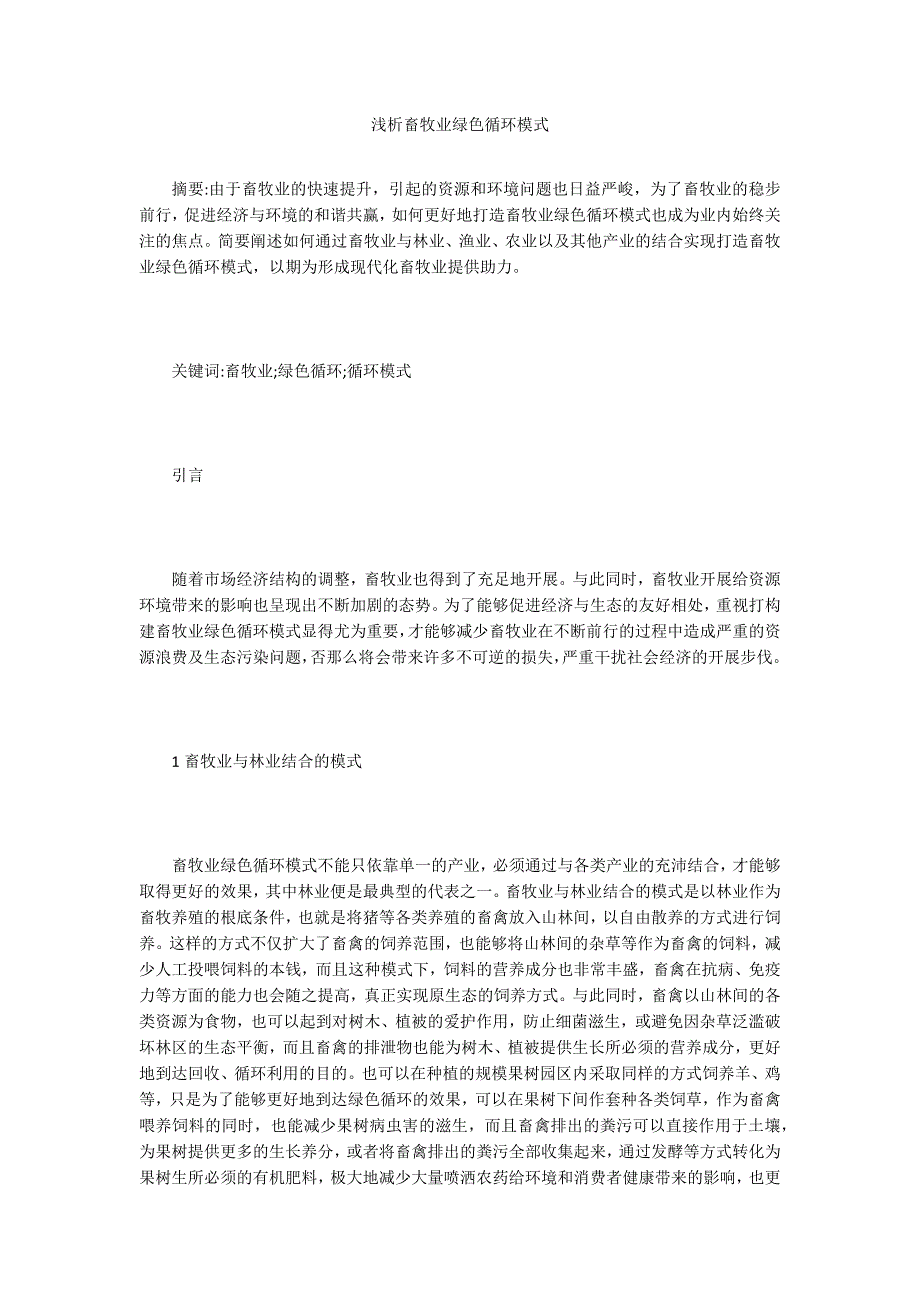 浅析畜牧业绿色循环模式

摘要:由于畜牧业的快速提升，引起的资源和环境问题也日益严峻，为了畜牧业的稳步前行，促进经济与环境的和谐共赢，如何更好地打造畜牧业绿色循环模式也成为业内始终关注的焦点。简要阐述如何通过畜牧业与林业、渔业、农业以及其他产业的结合实现打造畜牧业绿色循环模式，以期为形成现代化畜牧业提供助力。

关键词:畜牧业;绿色循环;循环模式

引言

随着市场经济结构的调整，畜牧业也得到了充足地开展。与此同时，畜牧业开展给资源环境带来的影响也呈现出不断加剧的态势。为了能够促进经济与生态的友好相处，重视打构建畜牧业绿色循环模式显得尤为重要，才能够减少畜牧业在不断前行的过程中造成严重的资源浪费及生态污染问题，否那么将会带来许多不可逆的损失，严重干扰社会经济的开展步伐。

1 畜牧业与林业结合的模式

畜牧业绿色循环模式不能只依靠单一的产业，必须通过与各类产业的充沛结合，才能够取得更好的效果，其中林业便是最典型的代表之一。畜牧业与林业结合的模式是以林业作为畜牧养殖的根底条件，也就是将猪等各类养殖的畜禽放入山林间，以自由散养的方式进行饲养。这样的方式不仅扩大了畜禽的饲养范围，也能够将山林间的杂草等作为畜禽的饲料，减少人工投喂饲料的本钱，而且这种模式下，饲料的营养成分也非常丰盛，畜禽在抗病、免疫力等方面的能力也会随之提高，真正实现原生态的饲养方式。与此同时，畜禽以山林间的各类资源为食物，也可以起到对树木、植被的爱护作用，防止细菌滋生，或避免因杂草泛滥破坏林区的生态平衡，而且畜禽的排泄物也能为树木、植被提供生长所必须的营养成分，更好地到达回收、循环利用的目的。也可以在种植的规模果树园区内采取同样的方式饲养羊、鸡等，只是为了能够更好地到达绿色循环的效果，可以在果树下间作套种各类饲草，作为畜禽喂养饲料的同时，也能减少果树病虫害的滋生，而且畜禽排出的粪污可以直接作用于土壤，为果树提供更多的生长养分，或者将畜禽排出的粪污全部收集起来，通过发酵等方式转化为果树生所必须的有机肥料，极大地减少大量喷洒农药给环境和消费者健康带来的影响，也更